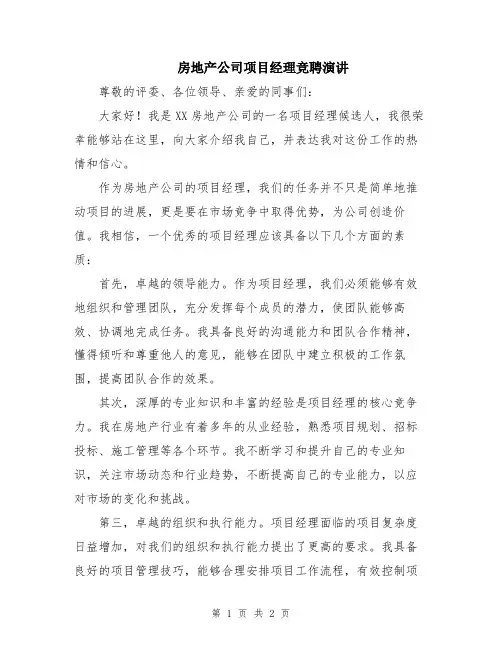 房地产公司项目经理竞聘演讲

尊敬的评委、各位领导、亲爱的同事们：

大家好！我是XX房地产公司的一名项目经理候选人，我很荣幸能够站在这里，向大家介绍我自己，并表达我对这份工作的热情和信心。

作为房地产公司的项目经理，我们的任务并不只是简单地推动项目的进展，更是要在市场竞争中取得优势，为公司创造价值。我相信，一个优秀的项目经理应该具备以下几个方面的素质：

首先，卓越的领导能力。作为项目经理，我们必须能够有效地组织和管理团队，充分发挥每个成员的潜力，使团队能够高效、协调地完成任务。我具备良好的沟通能力和团队合作精神，懂得倾听和尊重他人的意见，能够在团队中建立积极的工作氛围，提高团队合作的效果。

其次，深厚的专业知识和丰富的经验是项目经理的核心竞争力。我在房地产行业有着多年的从业经验，熟悉项目规划、招标投标、施工管理等各个环节。我不断学习和提升自己的专业知识，关注市场动态和行业趋势，不断提高自己的专业能力，以应对市场的变化和挑战。

第三，卓越的组织和执行能力。项目经理面临的项目复杂度日益增加，对我们的组织和执行能力提出了更高的要求。我具备良好的项目管理技巧，能够合理安排项目工作流程，有效控制项

第 1 页 共 2 页